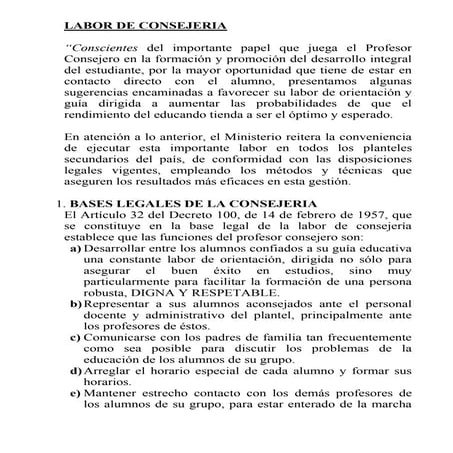 LABOR DE CONSEJERIA

"Conscientes del importante papel que juega el Profesor Consejero en la formación y promoción del desarrollo integral del estudiante, por la mayor oportunidad que tiene de estar en contacto directo con el alumno, presentamos algunas sugerencias encaminadas a favorecer su labor de orientación y guía dirigida a aumentar las probabilidades de que el rendimiento del educando tienda a ser el óptimo y esperado.

En atención a lo anterior, el Ministerio reitera la conveniencia de ejecutar esta importante labor en todos los planteles secundarios del país, de conformidad con las disposiciones legales vigentes, empleando los métodos y técnicas que aseguren los resultados más eficaces en esta gestión.

1. BASES LEGALES DE LA CONSEJERIA
El Artículo 32 del Decreto 100, de 14 de febrero de 1957, que se constituye en la base legal de la labor de consejería establece que las funciones del profesor consejero son:
a) Desarrollar entre los alumnos confiados a su guía educativa una constante labor de orientación, dirigida no sólo para asegurar el buen éxito en estudios, sino muy particularmente para facilitar la formación de una persona robusta, DIGNA Y RESPETABLE.
b) Representar a sus alumnos aconsejados ante el personal docente y administrativo del plantel, principalmente ante los profesores de éstos.
c) Comunicarse con los padres de familia tan frecuentemente como sea posible para discutir los problemas de la educación de los alumnos de su grupo.
d) Arreglar el horario especial de cada alumno y formar sus horarios.
e) Mantener estrecho contacto con los demás profesores de los alumnos de su grupo, para estar enterado de la marcha